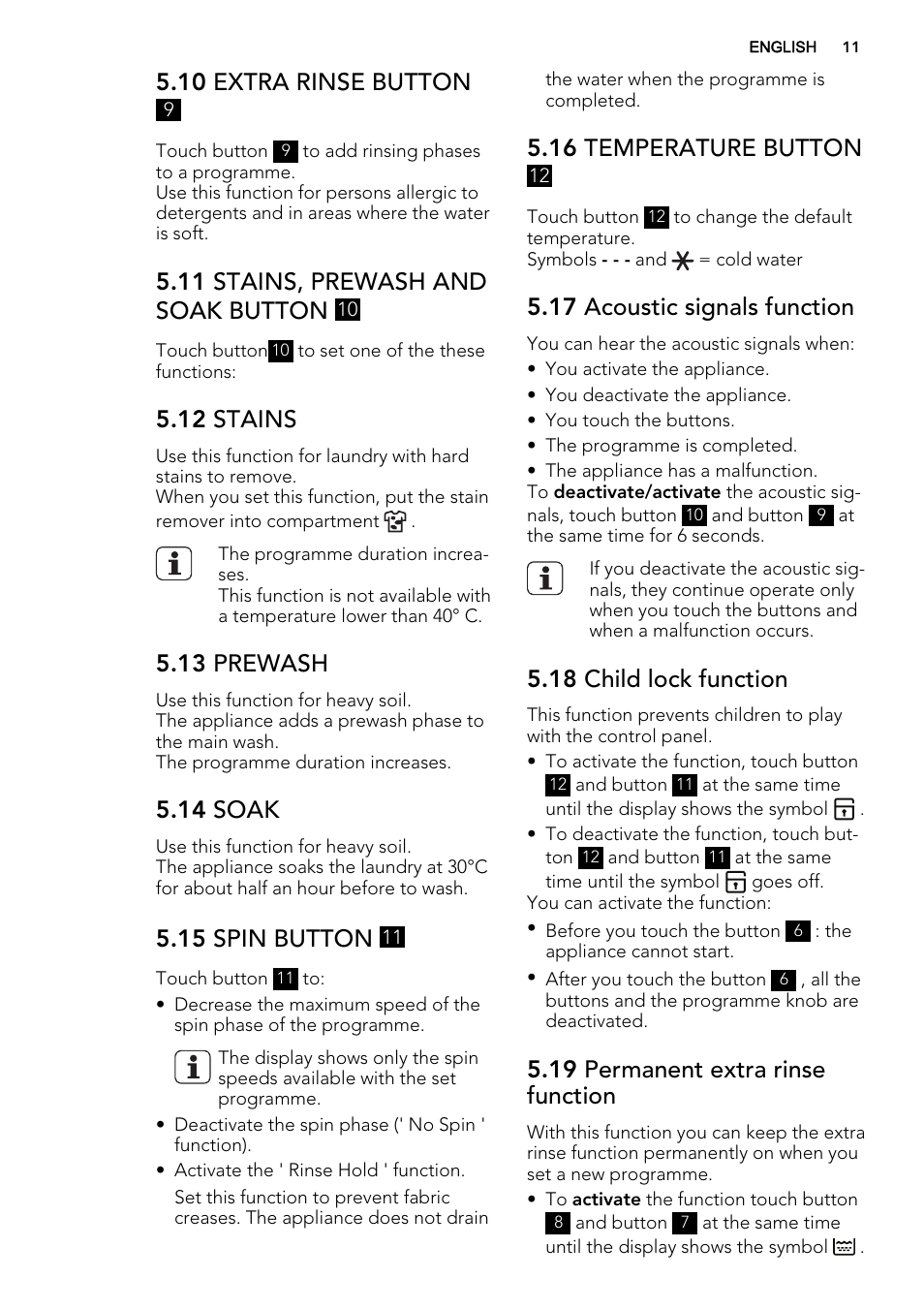 ENGLISH 11

5.10 EXTRA RINSE BUTTON 9

Touch button 9 to add rinsing phases to a programme.
Use this function for persons allergic to detergents and in areas where the water is soft.

5.11 STAINS, PREWASH AND SOAK BUTTON 10

Touch button 10 to set one of the these functions:

5.12 STAINS

Use this function for laundry with hard stains to remove.
When you set this function, put the stain remover into compartment .

The programme duration increases.
This function is not available with a temperature lower than 40° C.

5.13 PREWASH

Use this function for heavy soil.
The appliance adds a prewash phase to the main wash.
The programme duration increases.

5.14 SOAK

Use this function for heavy soil.
The appliance soaks the laundry at 30°C for about half an hour before to wash.

5.15 SPIN BUTTON 11

Touch button 11 to:
• Decrease the maximum speed of the spin phase of the programme.

The display shows only the spin speeds available with the set programme.

• Deactivate the spin phase (' No Spin ' function).
• Activate the ' Rinse Hold ' function.
Set this function to prevent fabric creases. The appliance does not drain the water when the programme is completed.

5.16 TEMPERATURE BUTTON 12

Touch button 12 to change the default temperature.
Symbols - - - and = cold water

5.17 Acoustic signals function

You can hear the acoustic signals when:
• You activate the appliance.
• You deactivate the appliance.
• You touch the buttons.
• The programme is completed.
• The appliance has a malfunction.
To deactivate/activate the acoustic signals, touch button 10 and button 9 at the same time for 6 seconds.

If you deactivate the acoustic signals, they continue operate only when you touch the buttons and when a malfunction occurs.

5.18 Child lock function

This function prevents children to play with the control panel.
• To activate the function, touch button 12 and button 11 at the same time until the display shows the symbol .
• To deactivate the function, touch button 12 and button 11 at the same time until the symbol goes off.
You can activate the function:
• Before you touch the button 6 : the appliance cannot start.
• After you touch the button 6 , all the buttons and the programme knob are deactivated.

5.19 Permanent extra rinse function

With this function you can keep the extra rinse function permanently on when you set a new programme.
• To activate the function touch button 8 and button 7 at the same time until the display shows the symbol .